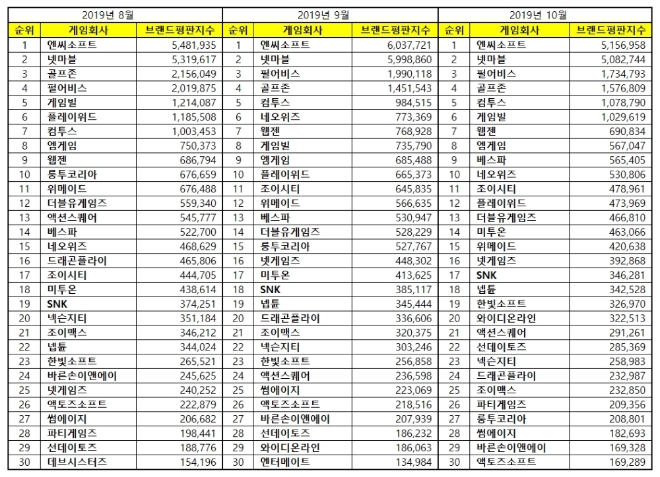 | 2019년 8월 | | | 2019년 9월 | | | 2019년 10월 | | |
|---|---|---|---|---|---|---|---|---|
| 순위 | 게임회사 | 브랜드평판지수 | 순위 | 게임회사 | 브랜드평판지수 | 순위 | 게임회사 | 브랜드평판지수 |
| 1 | 엔씨소프트 | 5,481,935 | 1 | 엔씨소프트 | 6,037,721 | 1 | 엔씨소프트 | 5,156,958 |
| 2 | 넷마블 | 5,319,617 | 2 | 넷마블 | 5,998,860 | 2 | 넷마블 | 5,082,744 |
| 3 | 골프존 | 2,156,049 | 3 | 펄어비스 | 1,990,118 | 3 | 펄어비스 | 1,734,793 |
| 4 | 펄어비스 | 2,019,875 | 4 | 골프존 | 1,451,543 | 4 | 골프존 | 1,576,809 |
| 5 | 게임빌 | 1,214,087 | 5 | 컴투스 | 984,515 | 5 | 컴투스 | 1,078,790 |
| 6 | 플레이위드 | 1,185,508 | 6 | 네오위즈 | 773,369 | 6 | 게임빌 | 1,029,619 |
| 7 | 컴투스 | 1,003,453 | 7 | 웹젠 | 768,928 | 7 | 웹젠 | 690,834 |
| 8 | 엠게임 | 750,373 | 8 | 게임빌 | 735,790 | 8 | 엠게임 | 567,047 |
| 9 | 웹젠 | 686,794 | 9 | 엠게임 | 685,488 | 9 | 베스파 | 565,405 |
| 10 | 룽투코리아 | 676,659 | 10 | 플레이위드 | 665,373 | 10 | 네오위즈 | 530,806 |
| 11 | 위메이드 | 676,488 | 11 | 조이시티 | 645,835 | 11 | 조이시티 | 478,961 |
| 12 | 더블유게임즈 | 559,340 | 12 | 위메이드 | 566,635 | 12 | 플레이위드 | 473,969 |
| 13 | 액션스퀘어 | 545,777 | 13 | 베스파 | 530,947 | 13 | 더블유게임즈 | 466,810 |
| 14 | 베스파 | 522,700 | 14 | 더블유게임즈 | 528,229 | 14 | 미투온 | 463,066 |
| 15 | 네오위즈 | 468,629 | 15 | 룽투코리아 | 527,767 | 15 | 위메이드 | 420,638 |
| 16 | 드래곤플라이 | 465,806 | 16 | 넷게임즈 | 448,302 | 16 | 넷게임즈 | 392,868 |
| 17 | 조이시티 | 444,705 | 17 | 미투온 | 413,625 | 17 | SNK | 346,281 |
| 18 | 미투온 | 438,614 | 18 | SNK | 385,117 | 18 | 넵튠 | 342,528 |
| 19 | SNK | 374,251 | 19 | 넵튠 | 345,444 | 19 | 한빛소프트 | 326,970 |
| 20 | 넥슨지티 | 351,184 | 20 | 드래곤플라이 | 336,606 | 20 | 와이디온라인 | 322,513 |
| 21 | 조이맥스 | 346,212 | 21 | 조이맥스 | 320,375 | 21 | 액션스퀘어 | 291,261 |
| 22 | 넵튠 | 344,024 | 22 | 넥슨지티 | 303,246 | 22 | 선데이토즈 | 285,369 |
| 23 | 한빛소프트 | 265,521 | 23 | 한빛소프트 | 256,858 | 23 | 넥슨지티 | 258,983 |
| 24 | 바른손이앤에이 | 245,625 | 24 | 액션스퀘어 | 236,598 | 24 | 드래곤플라이 | 232,987 |
| 25 | 넷게임즈 | 240,252 | 25 | 썸에이지 | 223,069 | 25 | 조이맥스 | 232,850 |
| 26 | 액토즈소프트 | 222,879 | 26 | 액토즈소프트 | 218,516 | 26 | 파티게임즈 | 209,356 |
| 27 | 썸에이지 | 206,682 | 27 | 바른손이앤에이 | 207,939 | 27 | 룽투코리아 | 208,801 |
| 28 | 파티게임즈 | 198,441 | 28 | 선데이토즈 | 186,232 | 28 | 썸에이지 | 182,693 |
| 29 | 선데이토즈 | 188,776 | 29 | 와이디온라인 | 186,063 | 29 | 바른손이앤에이 | 169,328 |
| 30 | 데브시스터즈 | 154,196 | 30 | 엔터메이트 | 134,984 | 30 | 액토즈소프트 | 169,289 |